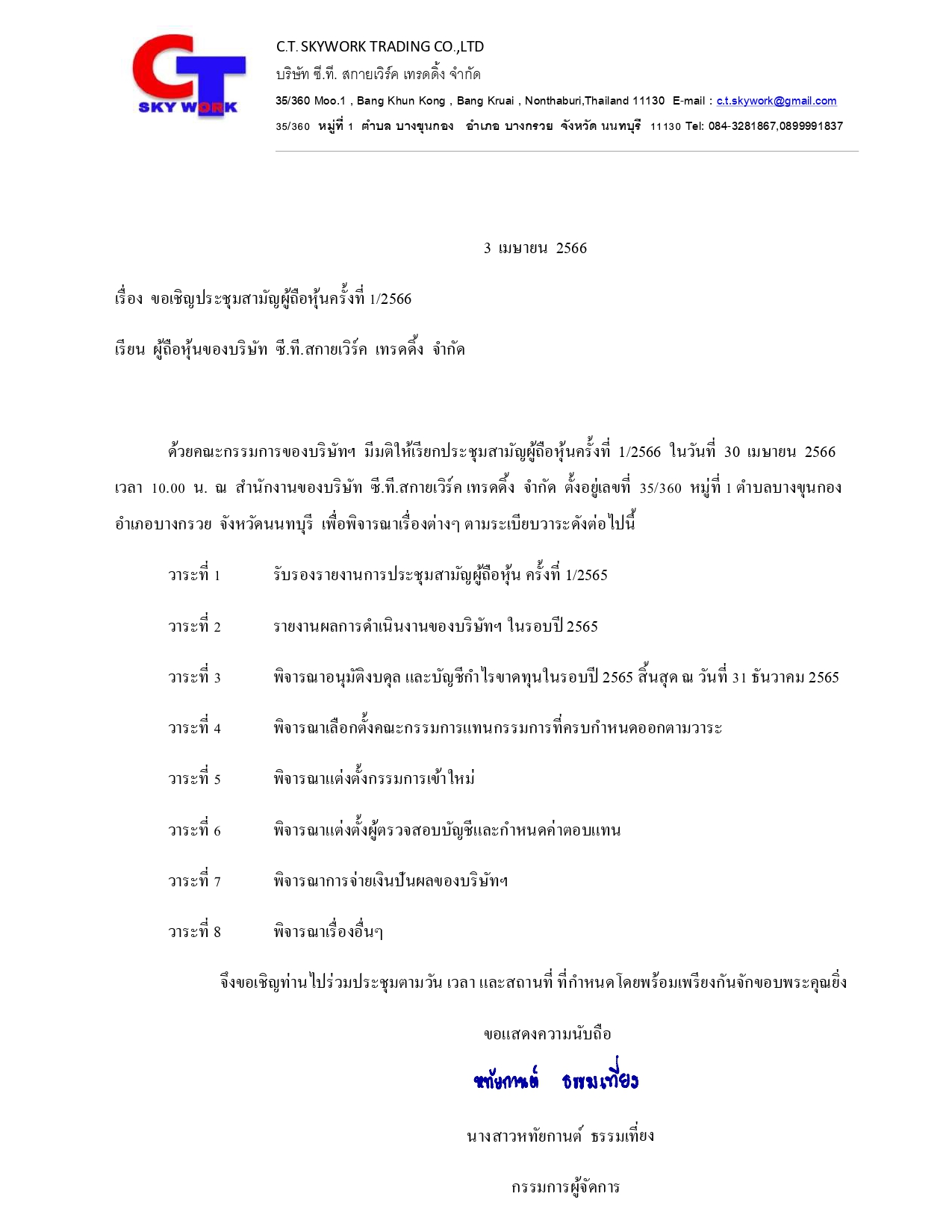 CT
SKY WORK

C.T. SKYWORK TRADING CO.,LTD
บริษัท ซี.ที. สกายเวิร์ค เทรดดิ้ง จำกัด
35/360 Moo.1 , Bang Khun Kong , Bang Kruai , Nonthaburi,Thailand 11130 E-mail : c.t.skywork@gmail.com
35/360 หมู่ที่ 1 ตำบล บางขุนกอง อำเภอ บางกรวย จังหวัด นนทบุรี 11130 Tel: 084-3281867,0899991837

3 เมษายน 2566

เรื่อง ขอเชิญประชุมสามัญผู้ถือหุ้นครั้งที่ 1/2566

เรียน ผู้ถือหุ้นของบริษัท ซี.ที.สกายเวิร์ค เทรดดิ้ง จำกัด

ด้วยคณะกรรมการของบริษัทฯ มีมติให้เรียกประชุมสามัญผู้ถือหุ้นครั้งที่ 1/2566 ในวันที่ 30 เมษายน 2566 เวลา 10.00 น. ณ สำนักงานของบริษัท ซี.ที.สกายเวิร์ค เทรดดิ้ง จำกัด ตั้งอยู่เลขที่ 35/360 หมู่ที่ 1 ตำบลบางขุนกอง อำเภอบางกรวย จังหวัดนนทบุรี เพื่อพิจารณาเรื่องต่างๆ ตามระเบียบวาระดังต่อไปนี้

วาระที่ 1 รับรองรายงานการประชุมสามัญผู้ถือหุ้น ครั้งที่ 1/2565

วาระที่ 2 รายงานผลการดำเนินงานของบริษัทฯ ในรอบปี 2565

วาระที่ 3 พิจารณาอนุมัติงบดุล และบัญชีกำไรขาดทุนในรอบปี 2565 สิ้นสุด ณ วันที่ 31 ธันวาคม 2565

วาระที่ 4 พิจารณาเลือกตั้งคณะกรรมการแทนกรรมการที่ครบกำหนดออกตามวาระ

วาระที่ 5 พิจารณาแต่งตั้งกรรมการเข้าใหม่

วาระที่ 6 พิจารณาแต่งตั้งผู้ตรวจสอบบัญชีและกำหนดค่าตอบแทน

วาระที่ 7 พิจารณาการจ่ายเงินปันผลของบริษัทฯ

วาระที่ 8 พิจารณาเรื่องอื่นๆ

จึงขอเชิญท่านไปร่วมประชุมตามวัน เวลา และสถานที่ ที่กำหนดโดยพร้อมเพรียงกันจักขอบพระคุณยิ่ง

ขอแสดงความนับถือ

หทัยกานต์ ธรรมเที่ยง

นางสาวหทัยกานต์ ธรรมเที่ยง

กรรมการผู้จัดการ